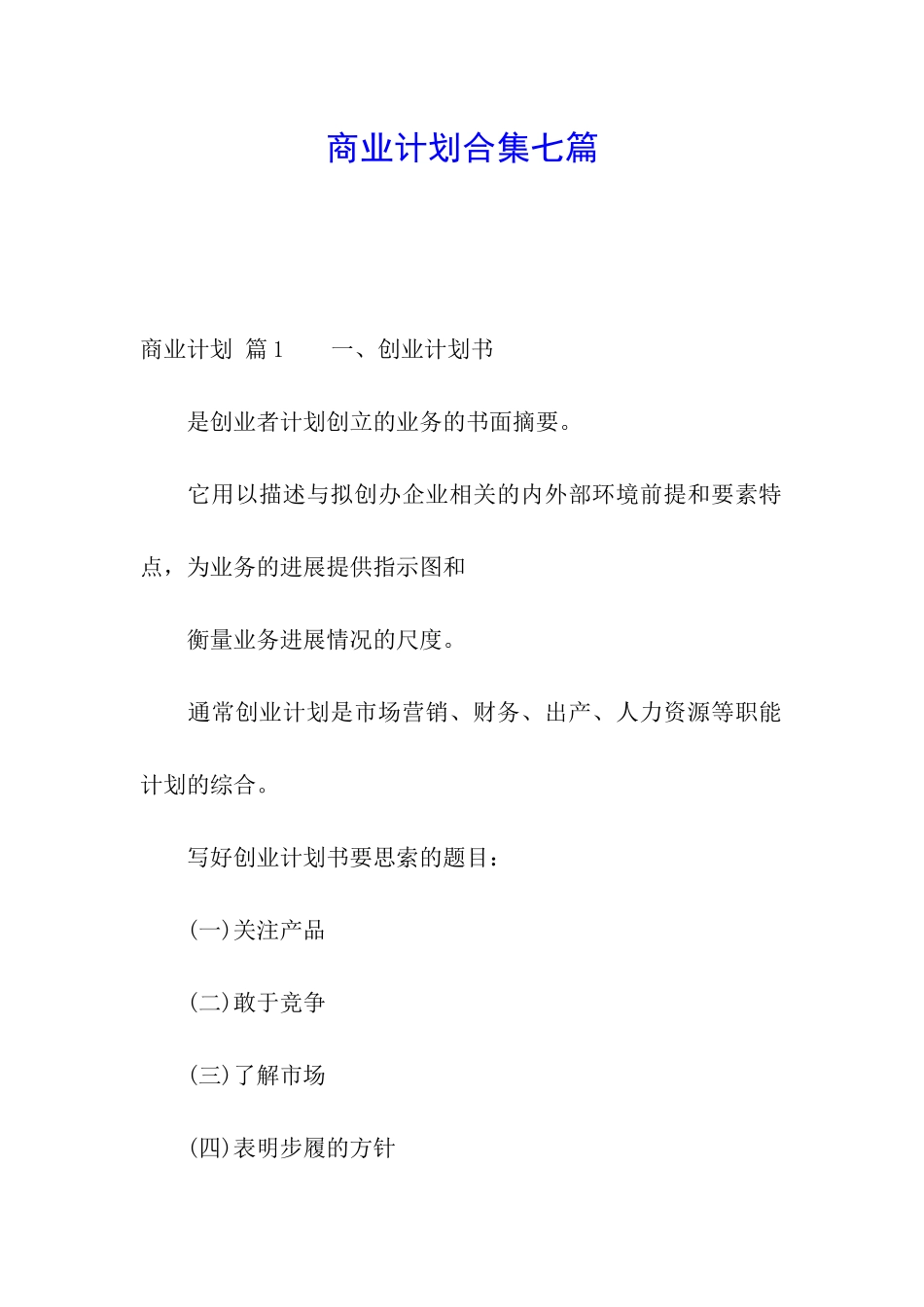 商业计划合集七篇

商业计划 篇1 一、创业计划书

是创业者计划创立的业务的书面摘要。

它用以描述与拟创办企业相关的内外部环境前提和要素特点，为业务的进展提供指示图和

衡量业务进展情况的尺度。

通常创业计划是市场营销、财务、出产、人力资源等职能计划的综合。

写好创业计划书要思索的题目：

(一)关注产品

(二)敢于竞争

(三)了解市场

(四)表明步履的方针